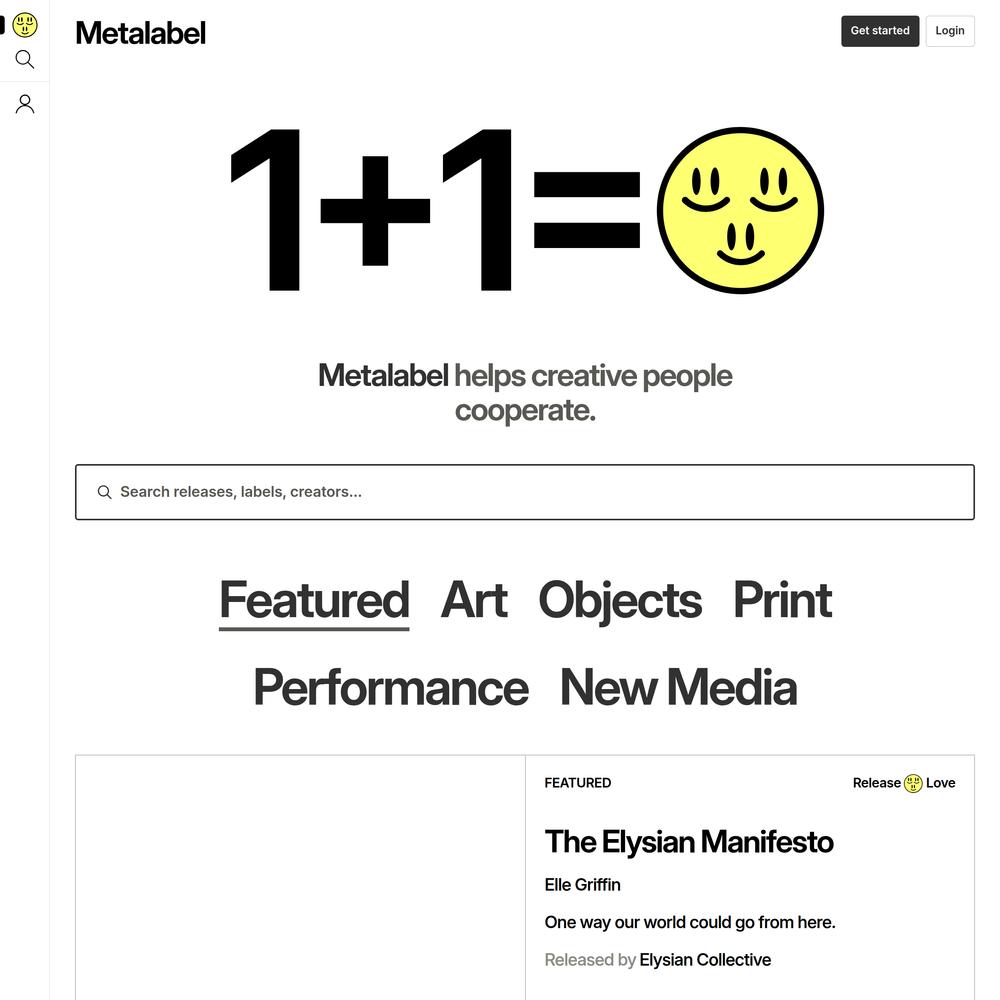 Metalabel

Get started Login

1+1=

Metalabel helps creative people cooperate.

Search releases, labels, creators...

Featured Art Objects Print Performance New Media

FEATURED

Release Love

The Elysian Manifesto

Elle Griffin

One way our world could go from here.

Released by Elysian Collective